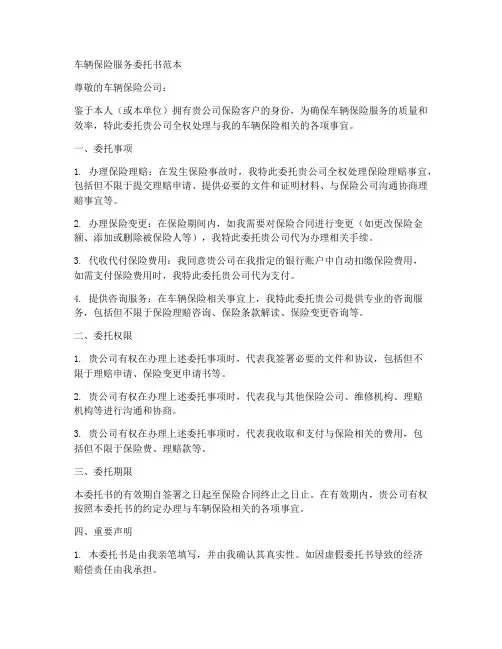 车辆保险服务委托书范本

尊敬的车辆保险公司：

鉴于本人（或本单位）拥有贵公司保险客户的身份，为确保车辆保险服务的质量和效率，特此委托贵公司全权处理与我的车辆保险相关的各项事宜。

一、委托事项

1. 办理保险理赔：在发生保险事故时，我特此委托贵公司全权处理保险理赔事宜，包括但不限于提交理赔申请、提供必要的文件和证明材料、与保险公司沟通协商理赔事宜等。

2. 办理保险变更：在保险期间内，如我需要对保险合同进行变更（如更改保险金额、添加或删除被保险人等），我特此委托贵公司代为办理相关手续。

3. 代收代付保险费用：我同意贵公司在我指定的银行账户中自动扣缴保险费用，如需支付保险费用时，我特此委托贵公司代为支付。

4. 提供咨询服务：在车辆保险相关事宜上，我特此委托贵公司提供专业的咨询服务，包括但不限于保险理赔咨询、保险条款解读、保险变更咨询等。

二、委托权限

1. 贵公司有权在办理上述委托事项时，代表我签署必要的文件和协议，包括但不限于理赔申请、保险变更申请书等。

2. 贵公司有权在办理上述委托事项时，代表我与其他保险公司、维修机构、理赔机构等进行沟通和协商。

3. 贵公司有权在办理上述委托事项时，代表我收取和支付与保险相关的费用，包括但不限于保险费、理赔款等。

三、委托期限

本委托书的有效期自签署之日起至保险合同终止之日止。在有效期内，贵公司有权按照本委托书的约定办理与车辆保险相关的各项事宜。

四、重要声明

1. 本委托书是由我亲笔填写，并由我确认其真实性。如因虚假委托书导致的经济赔偿责任由我承担。